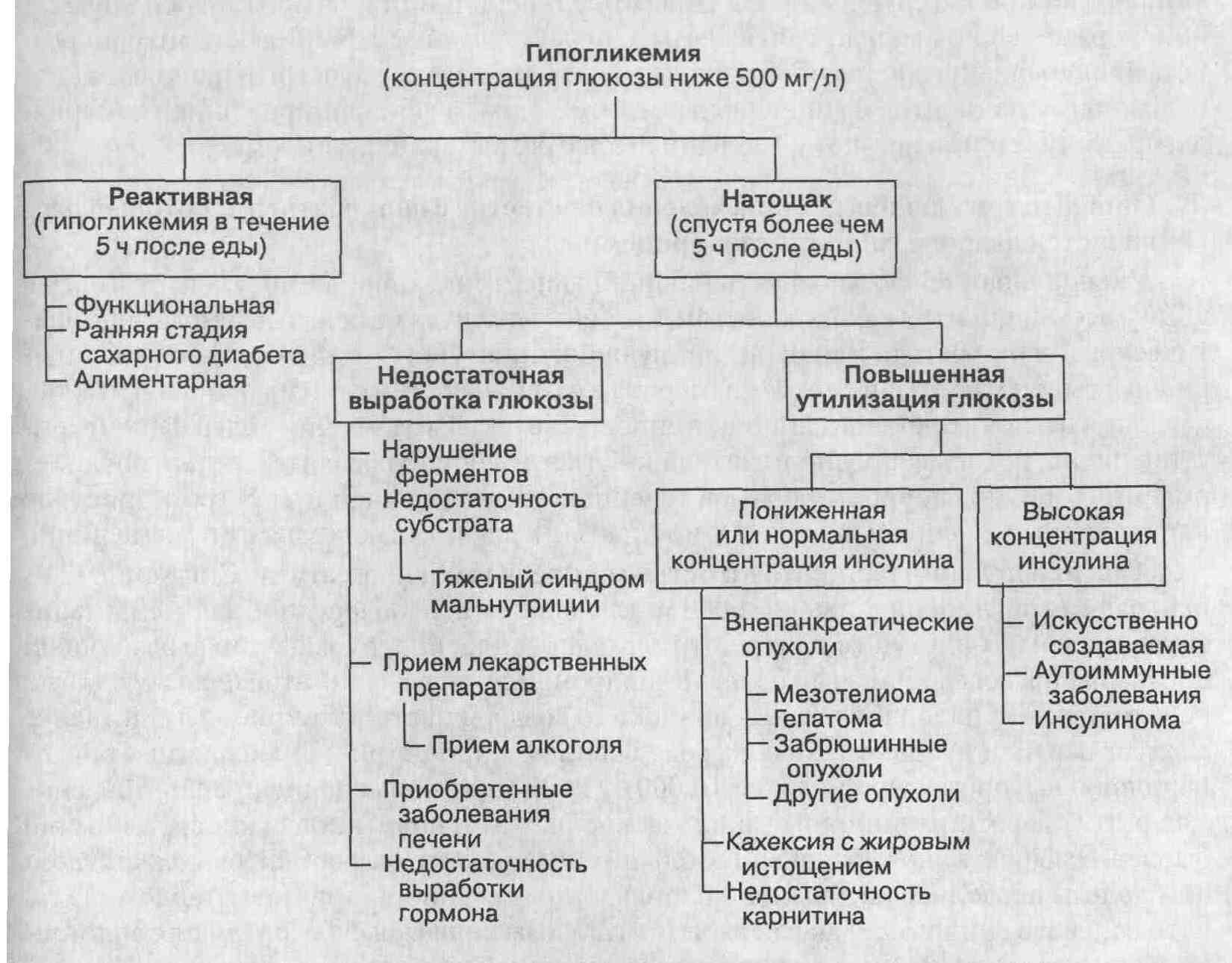 Гипогликемия
(концентрация глюкозы ниже 500 мг/л)

Реактивная
(гипогликемия в течение 5 ч после еды)

Функциональная
Ранняя стадия сахарного диабета
Алиментарная

Натощак
(спустя более чем 5 ч после еды)

Недостаточная выработка глюкозы

Нарушение ферментов
Недостаточность субстрата
Тяжелый синдром мальнутриции
Прием лекарственных препаратов
Прием алкоголя
Приобретенные заболевания печени
Недостаточность выработки гормона

Повышенная утилизация глюкозы

Пониженная или нормальная концентрация инсулина

Внепанкреатические опухоли
Мезотелиома
Гепатома
Забрюшинные опухоли
Другие опухоли
Кахексия с жировым истощением
Недостаточность карнитина

Высокая концентрация инсулина

Искусственно создаваемая
Аутоиммунные заболевания
Инсулинома